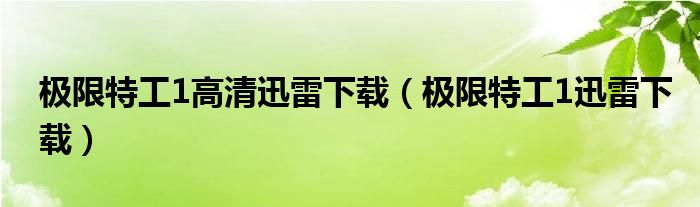 极限特工1高清迅雷下载（极限特工1迅雷下载）